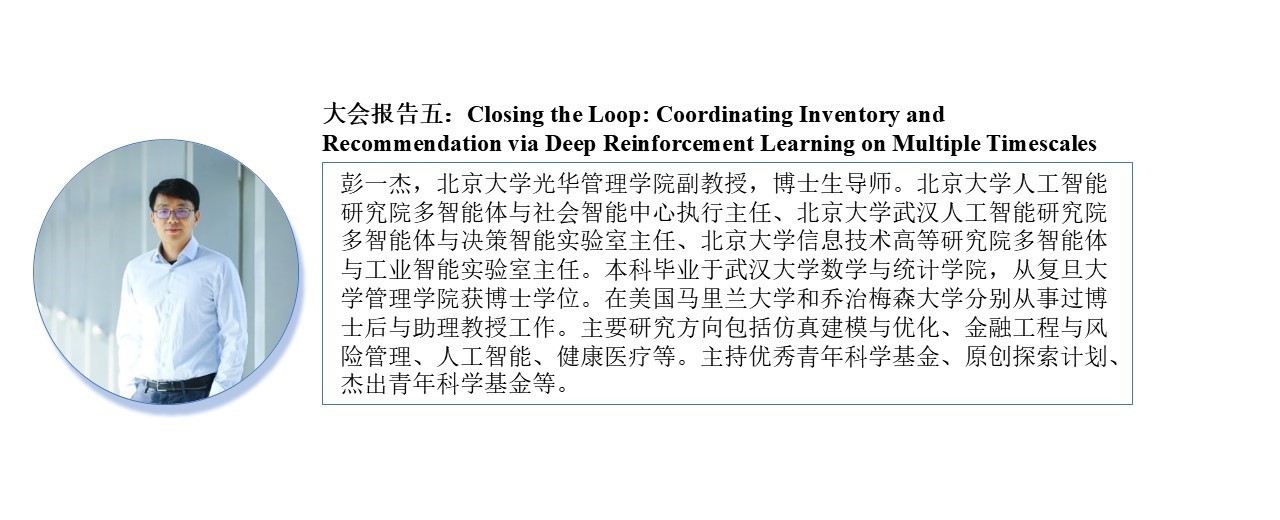 大会报告五：Closing the Loop: Coordinating Inventory and Recommendation via Deep Reinforcement Learning on Multiple Timescales

彭一杰，北京大学光华管理学院副教授，博士生导师。北京大学人工智能研究院多智能体与社会智能中心执行主任、北京大学武汉人工智能研究院多智能体与决策智能实验室主任、北京大学信息技术高等研究院多智能体与工业智能实验室主任。本科毕业于武汉大学数学与统计学院，从复旦大学管理学院获博士学位。在美国马里兰大学和乔治梅森大学分别从事过博士后与助理教授工作。主要研究方向包括仿真建模与优化、金融工程与风险管理、人工智能、健康医疗等。主持优秀青年科学基金、原创探索计划、杰出青年科学基金等。